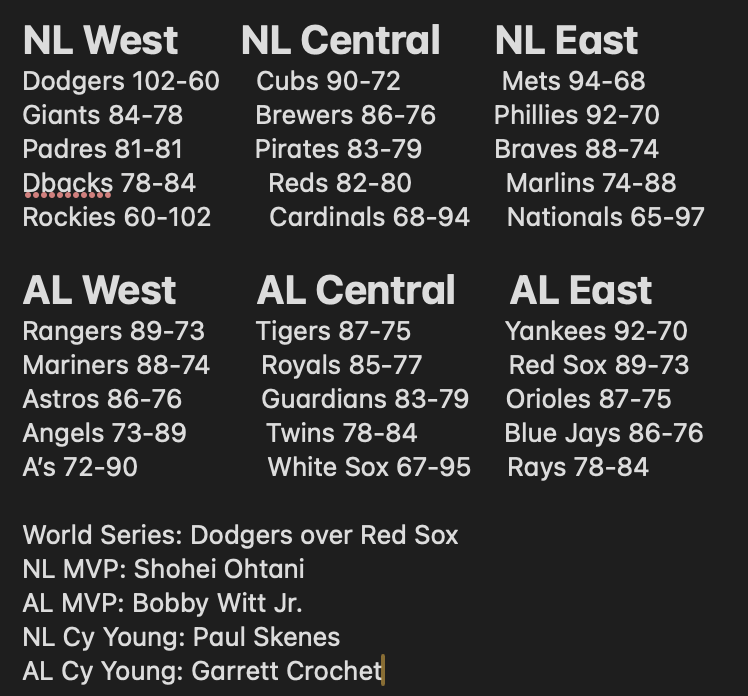 NL West
Dodgers 102-60
Giants 84-78
Padres 81-81
Dbacks 78-84
Rockies 60-102

NL Central
Cubs 90-72
Brewers 86-76
Pirates 83-79
Reds 82-80
Cardinals 68-94

NL East
Mets 94-68
Phillies 92-70
Braves 88-74
Marlins 74-88
Nationals 65-97

AL West
Rangers 89-73
Mariners 88-74
Astros 86-76
Angels 73-89
A's 72-90

AL Central
Tigers 87-75
Royals 85-77
Guardians 83-79
Twins 78-84
White Sox 67-95

AL East
Yankees 92-70
Red Sox 89-73
Orioles 87-75
Blue Jays 86-76
Rays 78-84

World Series: Dodgers over Red Sox
NL MVP: Shohei Ohtani
AL MVP: Bobby Witt Jr.
NL Cy Young: Paul Skenes
AL Cy Young: Garrett Crochet